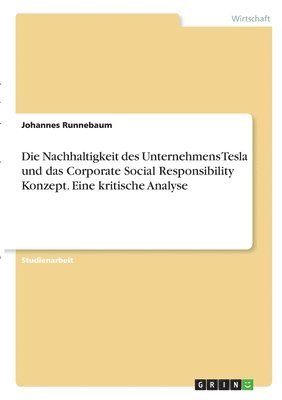 Wirtschaft

Johannes Runnebaum

Die Nachhaltigkeit des Unternehmens Tesla und das Corporate Social Responsibility Konzept. Eine kritische Analyse

Studienarbeit

GRIN